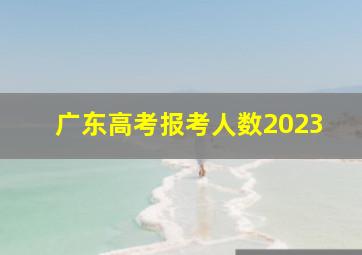 广东高考报考人数2023